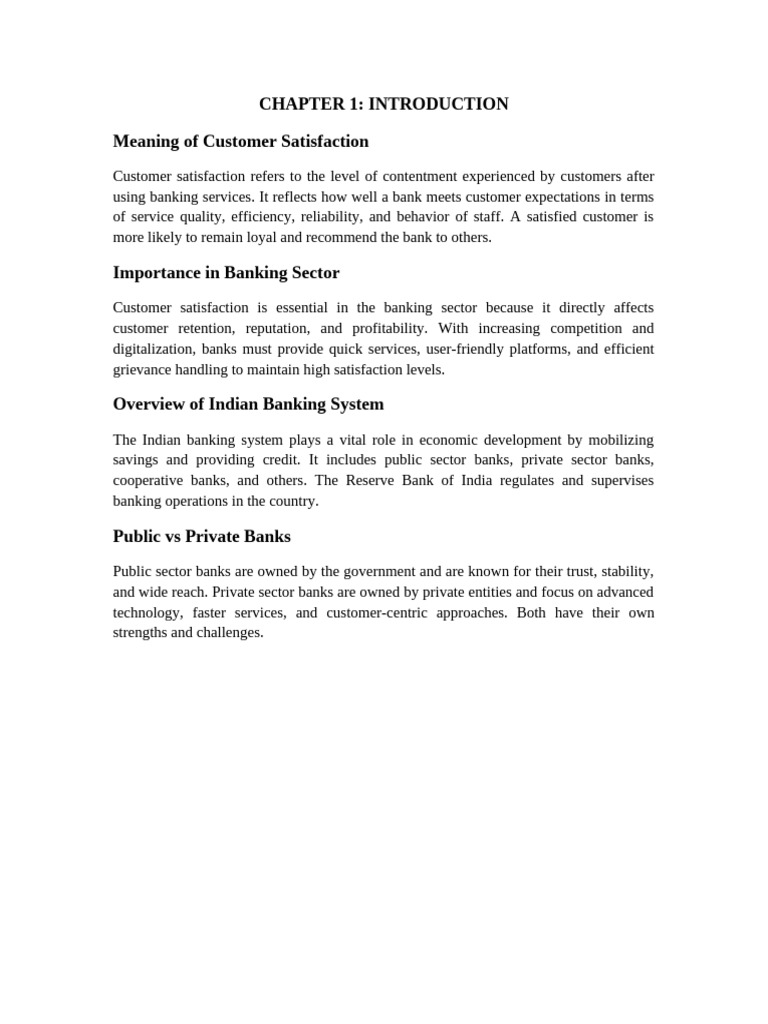 CHAPTER 1: INTRODUCTION

Meaning of Customer Satisfaction

Customer satisfaction refers to the level of contentment experienced by customers after using banking services. It reflects how well a bank meets customer expectations in terms of service quality, efficiency, reliability, and behavior of staff. A satisfied customer is more likely to remain loyal and recommend the bank to others.

Importance in Banking Sector

Customer satisfaction is essential in the banking sector because it directly affects customer retention, reputation, and profitability. With increasing competition and digitalization, banks must provide quick services, user-friendly platforms, and efficient grievance handling to maintain high satisfaction levels.

Overview of Indian Banking System

The Indian banking system plays a vital role in economic development by mobilizing savings and providing credit. It includes public sector banks, private sector banks, cooperative banks, and others. The Reserve Bank of India regulates and supervises banking operations in the country.

Public vs Private Banks

Public sector banks are owned by the government and are known for their trust, stability, and wide reach. Private sector banks are owned by private entities and focus on advanced technology, faster services, and customer-centric approaches. Both have their own strengths and challenges.